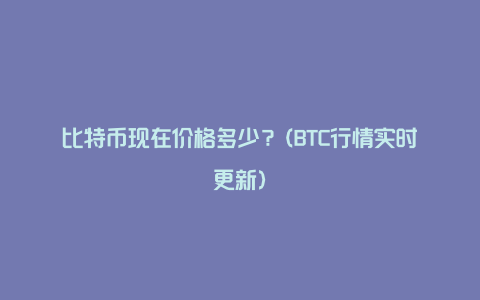 比特币现在价格多少？（BTC行情实时更新）